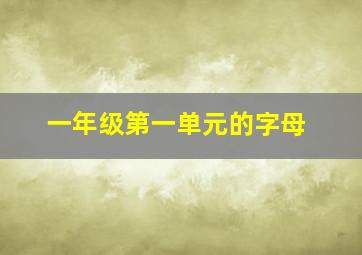 一年级第一单元的字母